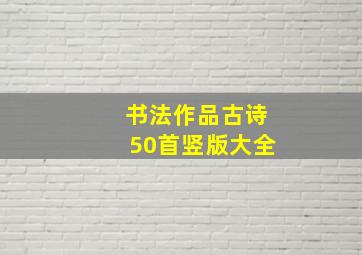 书法作品古诗
50首竖版大全